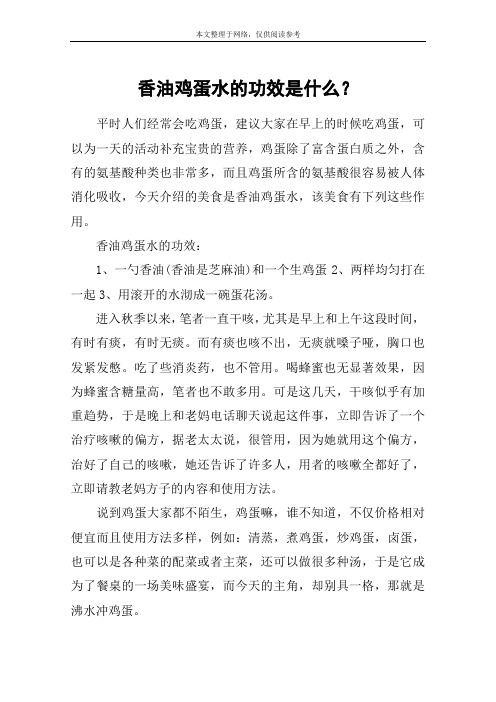 本文整理于网络，仅供阅读参考

香油鸡蛋水的功效是什么？

平时人们经常会吃鸡蛋，建议大家在早上的时候吃鸡蛋，可以为一天的活动补充宝贵的营养，鸡蛋除了富含蛋白质之外，含有的氨基酸种类也非常多，而且鸡蛋所含的氨基酸很容易被人体消化吸收，今天介绍的美食是香油鸡蛋水，该美食有下列这些作用。

香油鸡蛋水的功效：

1、一勺香油(香油是芝麻油)和一个生鸡蛋 2、两样均匀打在一起 3、用滚开的水沏成一碗蛋花汤。

进入秋季以来，笔者一直干咳，尤其是早上和上午这段时间，有时有痰，有时无痰。而有痰也咳不出，无痰就嗓子哑，胸口也发紧发憋。吃了些消炎药，也不管用。喝蜂蜜也无显著效果，因为蜂蜜含糖量高，笔者也不敢多用。可是这几天，干咳似乎有加重趋势，于是晚上和老妈电话聊天说起这件事，立即告诉了一个治疗咳嗽的偏方，据老太太说，很管用，因为她就用这个偏方，治好了自己的咳嗽，她还告诉了许多人，用者的咳嗽全都好了，立即请教老妈方子的内容和使用方法。

说到鸡蛋大家都不陌生，鸡蛋嘛，谁不知道，不仅价格相对便宜而且使用方法多样，例如：清蒸，煮鸡蛋，炒鸡蛋，卤蛋，也可以是各种菜的配菜或者主菜，还可以做很多种汤，于是它成为了餐桌的一场美味盛宴，而今天的主角，却别具一格，那就是沸水冲鸡蛋。